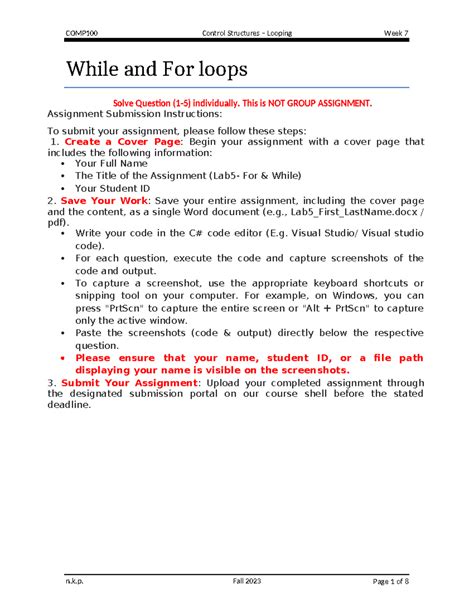 COMP100 Control Structures – Looping Week 7

While and For loops

Solve Question (1-5) individually. This is NOT GROUP ASSIGNMENT.

Assignment Submission Instructions:

To submit your assignment, please follow these steps:

1. Create a Cover Page: Begin your assignment with a cover page that includes the following information:
• Your Full Name
• The Title of the Assignment (Lab5- For & While)
• Your Student ID

2. Save Your Work: Save your entire assignment, including the cover page and the content, as a single Word document (e.g., Lab5_First_LastName.docx / pdf).
• Write your code in the C# code editor (E.g. Visual Studio/ Visual studio code).
• For each question, execute the code and capture screenshots of the code and output.
• To capture a screenshot, use the appropriate keyboard shortcuts or snipping tool on your computer. For example, on Windows, you can press "PrtScn" to capture the entire screen or "Alt + PrtScn" to capture only the active window.
• Paste the screenshots (code & output) directly below the respective question.
• Please ensure that your name, student ID, or a file path displaying your name is visible on the screenshots.

3. Submit Your Assignment: Upload your completed assignment through the designated submission portal on our course shell before the stated deadline.

n.k.p. Fall 2023 Page 1 of 8